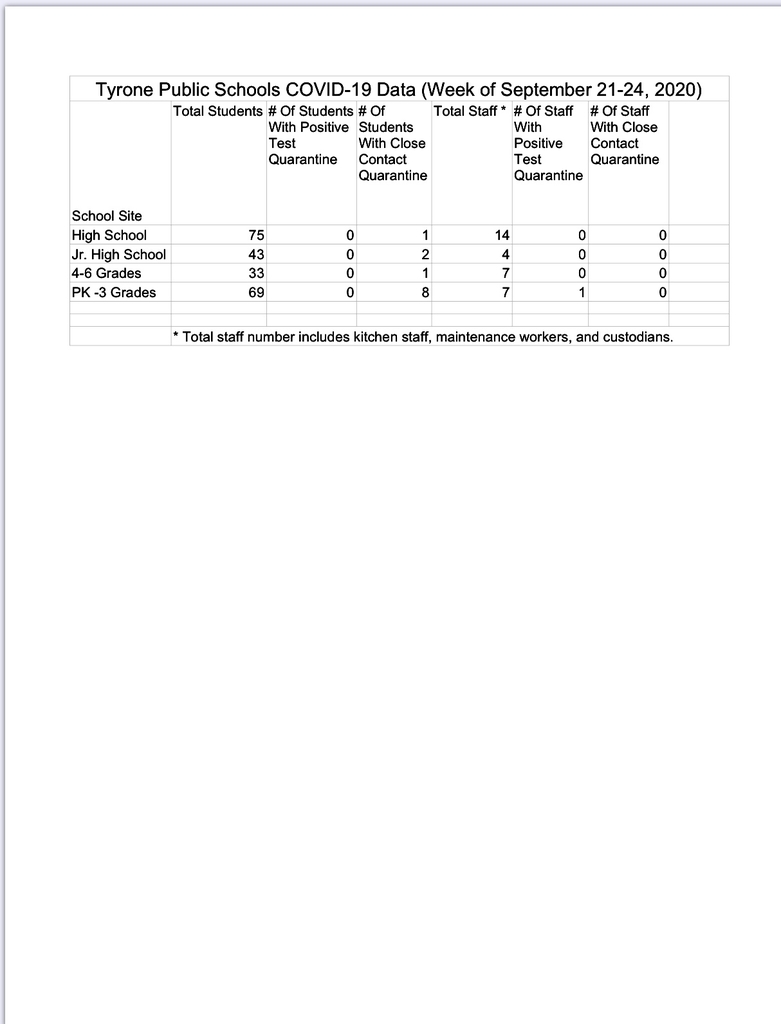 Tyrone Public Schools COVID-19 Data (Week of September 21-24, 2020)

| School Site | Total Students | # Of Students With Positive Test Quarantine | # Of Students With Close Contact Quarantine | Total Staff * | # Of Staff With Positive Test Quarantine | # Of Staff With Close Contact Quarantine |
|---|---|---|---|---|---|---|
| High School | 75 | 0 | 1 | 14 | 0 | 0 |
| Jr. High School | 43 | 0 | 2 | 4 | 0 | 0 |
| 4-6 Grades | 33 | 0 | 1 | 7 | 0 | 0 |
| PK -3 Grades | 69 | 0 | 8 | 7 | 1 | 0 |

* Total staff number includes kitchen staff, maintenance workers, and custodians.